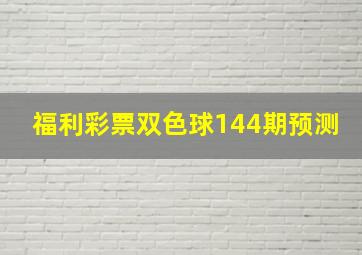 福利彩票双色球144期预测